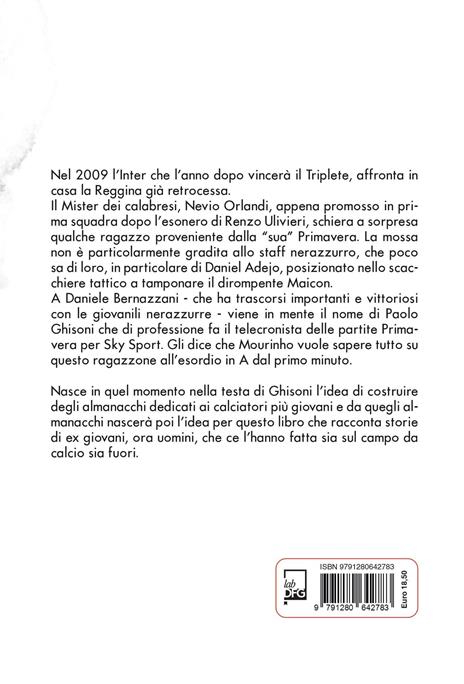 Nel 2009 l'Inter che l'anno dopo vincerà il Triplete, affronta in casa la Reggina già retrocessa.
Il Mister dei calabresi, Nevio Orlandi, appena promosso in prima squadra dopo l'esonero di Renzo Ulivieri, schiera a sorpresa qualche ragazzo proveniente dalla "sua" Primavera. La mossa non è particolarmente gradita allo staff nerazzurro, che poco sa di loro, in particolare di Daniel Adejo, posizionato nello scacchiere tattico a tamponare il dirompente Maicon.
A Daniele Bernazzani - che ha trascorsi importanti e vittoriosi con le giovanili nerazzurre - viene in mente il nome di Paolo Ghisoni che di professione fa il telecronista delle partite Primavera per Sky Sport. Gli dice che Mourinho vuole sapere tutto su questo ragazzone all'esordio in A dal primo minuto.

Nasce in quel momento nella testa di Ghisoni l'idea di costruire degli almanacchi dedicati ai calciatori più giovani e da quegli almanacchi nascerà poi l'idea per questo libro che racconta storie di ex giovani, ora uomini, che ce l'hanno fatta sia sul campo da calcio sia fuori.

lab DFG

ISBN 9791280642783

9 791280 642783

Euro 18,50